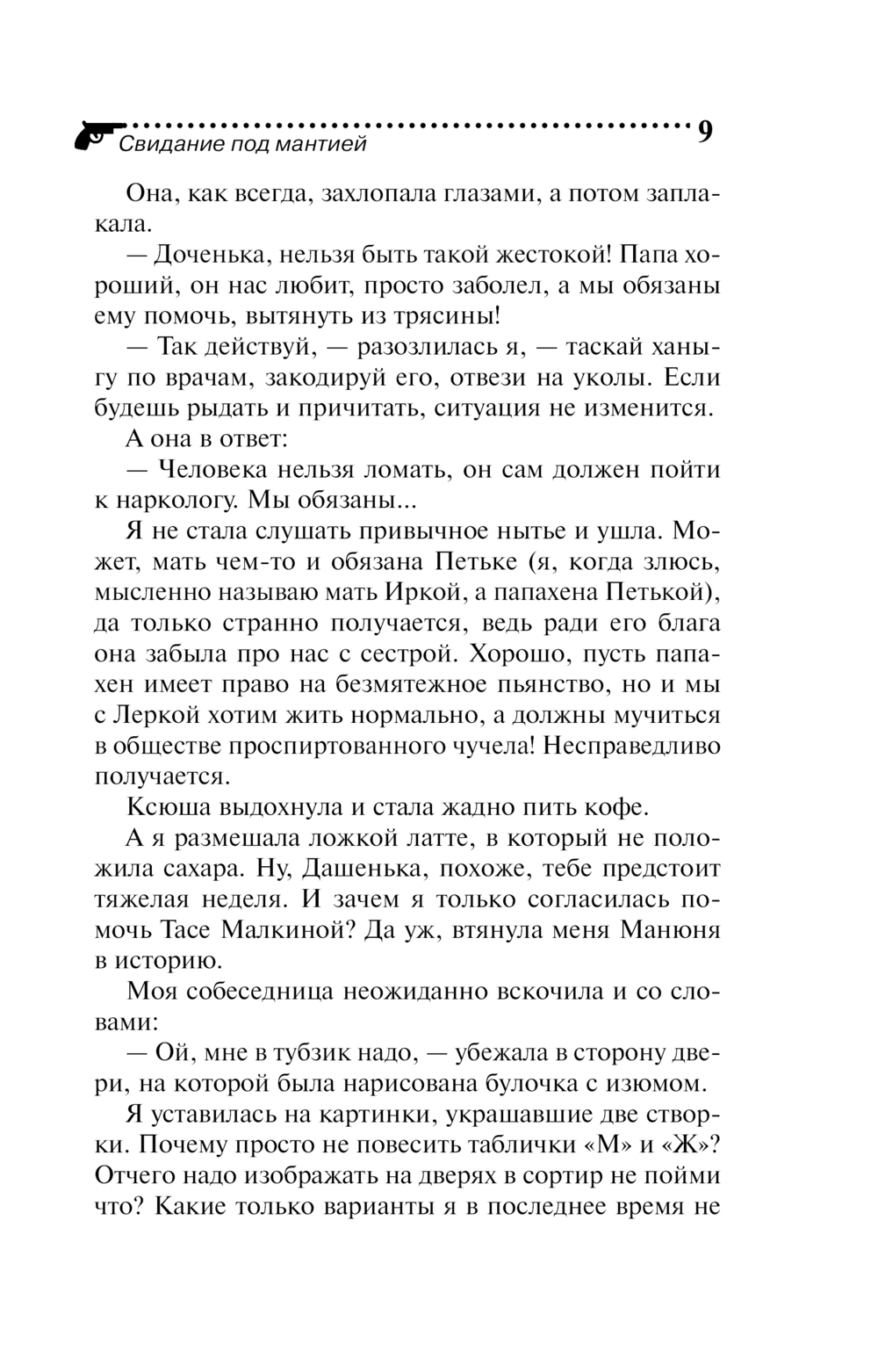 Свидание под мантией 9

Она, как всегда, захлопала глазами, а потом заплакала.

— Доченька, нельзя быть такой жестокой! Папа хороший, он нас любит, просто заболел, а мы обязаны ему помочь, вытянуть из трясины!

— Так действуй, — разозлилась я, — таскай ханыгу по врачам, закодируй его, отвези на уколы. Если будешь рыдать и причитать, ситуация не изменится.

А она в ответ:

— Человека нельзя ломать, он сам должен пойти к наркологу. Мы обязаны...

Я не стала слушать привычное нытье и ушла. Может, мать чем-то и обязана Петьке (я, когда злюсь, мысленно называю мать Иркой, а папахена Петькой), да только странно получается, ведь ради его блага она забыла про нас с сестрой. Хорошо, пусть папахен имеет право на безмятежное пьянство, но и мы с Леркой хотим жить нормально, а должны мучиться в обществе проспиртованного чучела! Несправедливо получается.

Ксюша выдохнула и стала жадно пить кофе.

А я размешала ложкой латте, в который не положила сахара. Ну, Дашенька, похоже, тебе предстоит тяжелая неделя. И зачем я только согласилась помочь Тасе Малкиной? Да уж, втянула меня Манюня в историю.

Моя собеседница неожиданно вскочила и со словами:

— Ой, мне в тубзик надо, — убежала в сторону двери, на которой была нарисована булочка с изюмом.

Я уставилась на картинки, украшавшие две створки. Почему просто не повесить таблички «М» и «Ж»? Отчего надо изображать на дверях в сортир не пойми что? Какие только варианты я в последнее время не